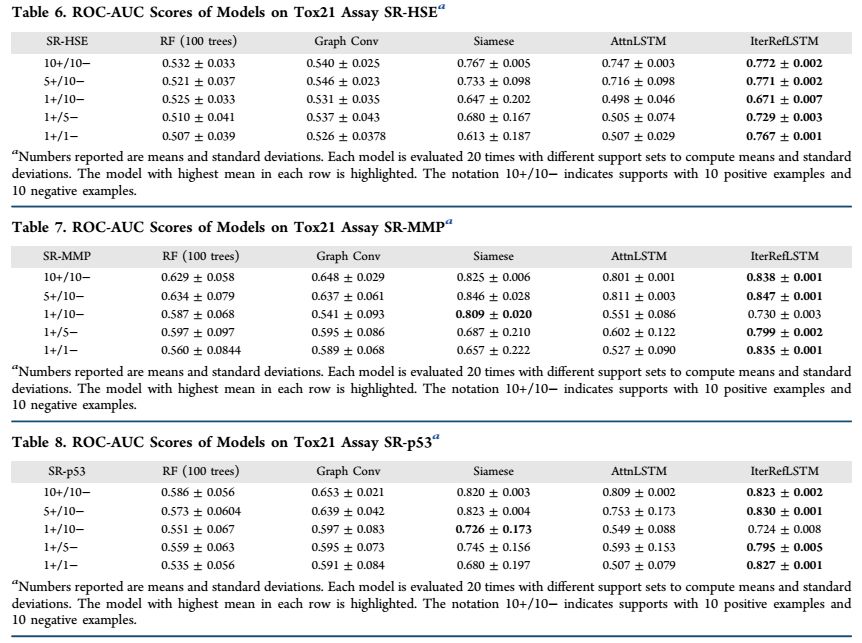 **Table 6. ROC-AUC Scores of Models on Tox21 Assay SR-HSE$^a$**

| SR-HSE | RF (100 trees) | Graph Conv | Siamese | AttnLSTM | IterRefLSTM |
|---|---|---|---|---|---|
| 10+/10− | 0.532 ± 0.033 | 0.540 ± 0.025 | 0.767 ± 0.005 | 0.747 ± 0.003 | **0.772 ± 0.002** |
| 5+/10− | 0.521 ± 0.037 | 0.546 ± 0.023 | 0.733 ± 0.098 | 0.716 ± 0.098 | **0.771 ± 0.002** |
| 1+/10− | 0.525 ± 0.033 | 0.531 ± 0.035 | 0.647 ± 0.202 | 0.498 ± 0.046 | **0.671 ± 0.007** |
| 1+/5− | 0.510 ± 0.041 | 0.537 ± 0.043 | 0.680 ± 0.167 | 0.505 ± 0.074 | **0.729 ± 0.003** |
| 1+/1− | 0.507 ± 0.039 | 0.526 ± 0.0378 | 0.613 ± 0.187 | 0.507 ± 0.029 | **0.767 ± 0.001** |

$^a$Numbers reported are means and standard deviations. Each model is evaluated 20 times with different support sets to compute means and standard deviations. The model with highest mean in each row is highlighted. The notation 10+/10− indicates supports with 10 positive examples and 10 negative examples.

**Table 7. ROC-AUC Scores of Models on Tox21 Assay SR-MMP$^a$**

| SR-MMP | RF (100 trees) | Graph Conv | Siamese | AttnLSTM | IterRefLSTM |
|---|---|---|---|---|---|
| 10+/10− | 0.629 ± 0.058 | 0.648 ± 0.029 | 0.825 ± 0.006 | 0.801 ± 0.001 | **0.838 ± 0.001** |
| 5+/10− | 0.634 ± 0.079 | 0.637 ± 0.061 | 0.846 ± 0.028 | 0.811 ± 0.003 | **0.847 ± 0.001** |
| 1+/10− | 0.587 ± 0.068 | 0.541 ± 0.093 | **0.809 ± 0.020** | 0.551 ± 0.086 | 0.730 ± 0.003 |
| 1+/5− | 0.597 ± 0.097 | 0.595 ± 0.086 | 0.687 ± 0.210 | 0.602 ± 0.122 | **0.799 ± 0.002** |
| 1+/1− | 0.560 ± 0.0844 | 0.589 ± 0.068 | 0.657 ± 0.222 | 0.527 ± 0.090 | **0.835 ± 0.001** |

$^a$Numbers reported are means and standard deviations. Each model is evaluated 20 times with different support sets to compute means and standard deviations. The model with highest mean in each row is highlighted. The notation 10+/10− indicates supports with 10 positive examples and 10 negative examples.

**Table 8. ROC-AUC Scores of Models on Tox21 Assay SR-p53$^a$**

| SR-p53 | RF (100 trees) | Graph Conv | Siamese | AttnLSTM | IterRefLSTM |
|---|---|---|---|---|---|
| 10+/10− | 0.586 ± 0.056 | 0.653 ± 0.021 | 0.820 ± 0.003 | 0.809 ± 0.002 | **0.823 ± 0.002** |
| 5+/10− | 0.573 ± 0.0604 | 0.639 ± 0.042 | 0.823 ± 0.004 | 0.753 ± 0.173 | **0.830 ± 0.001** |
| 1+/10− | 0.551 ± 0.067 | 0.597 ± 0.083 | **0.726 ± 0.173** | 0.549 ± 0.088 | 0.724 ± 0.008 |
| 1+/5− | 0.559 ± 0.063 | 0.595 ± 0.073 | 0.745 ± 0.156 | 0.593 ± 0.153 | **0.795 ± 0.005** |
| 1+/1− | 0.535 ± 0.056 | 0.591 ± 0.084 | 0.680 ± 0.197 | 0.507 ± 0.079 | **0.827 ± 0.001** |

$^a$Numbers reported are means and standard deviations. Each model is evaluated 20 times with different support sets to compute means and standard deviations. The model with highest mean in each row is highlighted. The notation 10+/10− indicates supports with 10 positive examples and 10 negative examples.